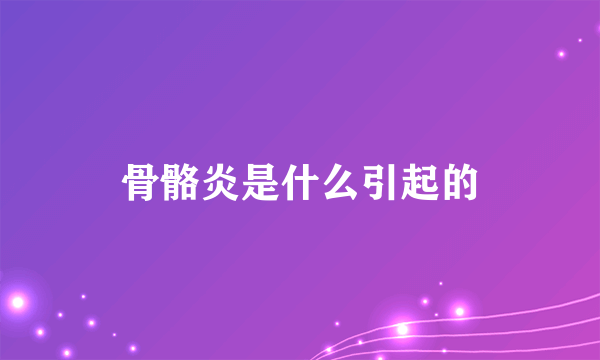 骨骼炎是什么引起的